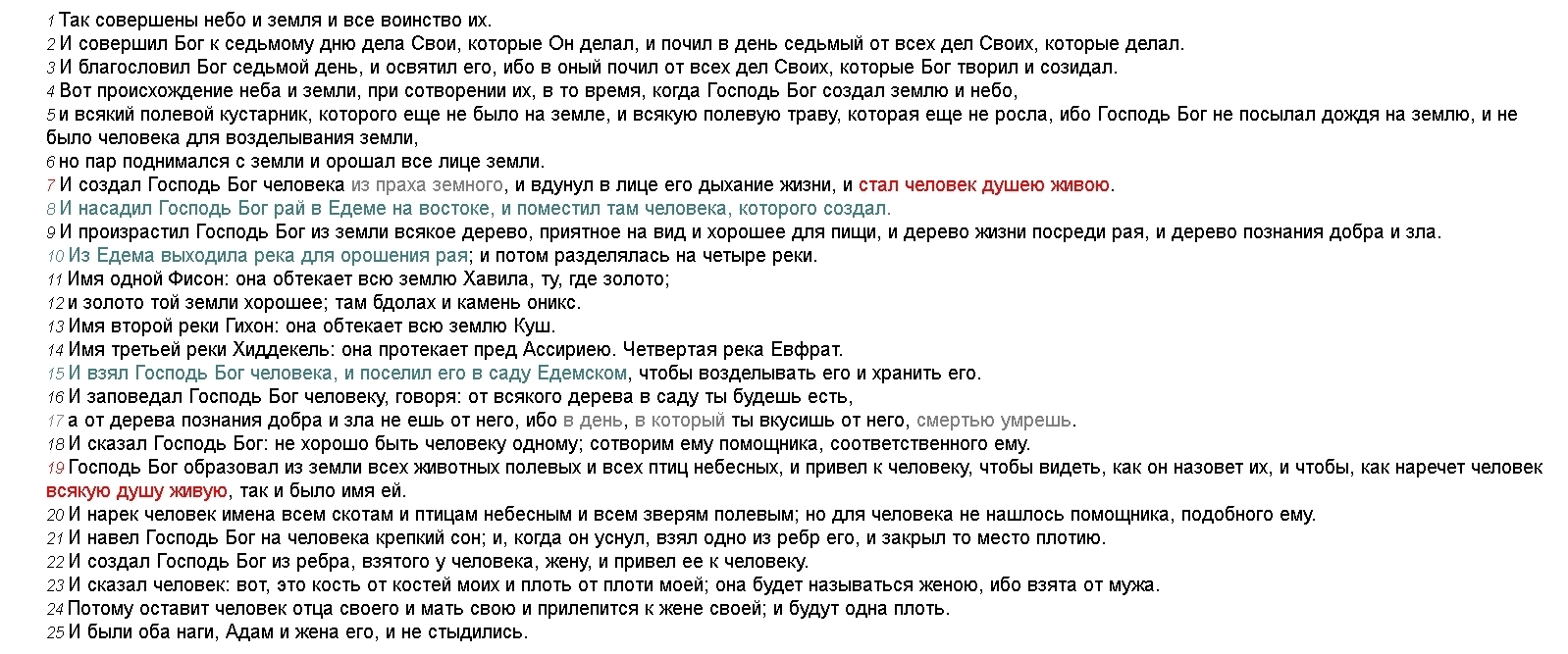 1 Так совершены небо и земля и все воинство их.
2 И совершил Бог к седьмому дню дела Свои, которые Он делал, и почил в день седьмый от всех дел Своих, которые делал.
3 И благословил Бог седьмой день, и освятил его, ибо в оный почил от всех дел Своих, которые Бог творил и созидал.
4 Вот происхождение неба и земли, при сотворении их, в то время, когда Господь Бог создал землю и небо,
5 и всякий полевой кустарник, которого еще не было на земле, и всякую полевую траву, которая еще не росла, ибо Господь Бог не посылал дождя на землю, и не было человека для возделывания земли,
6 но пар поднимался с земли и орошал все лице земли.
7 И создал Господь Бог человека из праха земного, и вдунул в лице его дыхание жизни, и стал человек душею живою.
8 И насадил Господь Бог рай в Едеме на востоке, и поместил там человека, которого создал.
9 И произрастил Господь Бог из земли всякое дерево, приятное на вид и хорошее для пищи, и дерево жизни посреди рая, и дерево познания добра и зла.
10 Из Едема выходила река для орошения рая; и потом разделялась на четыре реки.
11 Имя одной Фисон: она обтекает всю землю Хавила, ту, где золото;
12 и золото той земли хорошее; там бдолах и камень оникс.
13 Имя второй реки Гихон: она обтекает всю землю Куш.
14 Имя третьей реки Хиддекель: она протекает пред Ассириею. Четвертая река Евфрат.
15 И взял Господь Бог человека, и поселил его в саду Едемском, чтобы возделывать его и хранить его.
16 И заповедал Господь Бог человеку, говоря: от всякого дерева в саду ты будешь есть,
17 а от дерева познания добра и зла не ешь от него, ибо в день, в который ты вкусишь от него, смертью умрешь.
18 И сказал Господь Бог: не хорошо быть человеку одному; сотворим ему помощника, соответственного ему.
19 Господь Бог образовал из земли всех животных полевых и всех птиц небесных, и привел к человеку, чтобы видеть, как он назовет их, и чтобы, как наречет человек всякую душу живую, так и было имя ей.
20 И нарек человек имена всем скотам и птицам небесным и всем зверям полевым; но для человека не нашлось помощника, подобного ему.
21 И навел Господь Бог на человека крепкий сон; и, когда он уснул, взял одно из ребр его, и закрыл то место плотию.
22 И создал Господь Бог из ребра, взятого у человека, жену, и привел ее к человеку.
23 И сказал человек: вот, это кость от костей моих и плоть от плоти моей; она будет называться женою, ибо взята от мужа.
24 Потому оставит человек отца своего и мать свою и прилепится к жене своей; и будут одна плоть.
25 И были оба наги, Адам и жена его, и не стыдились.